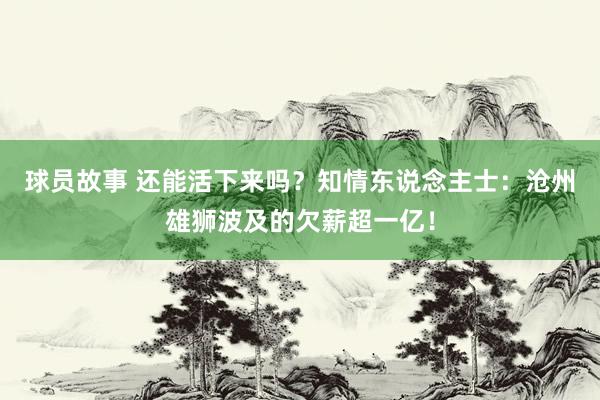 球员故事 还能活下来吗？知情东说念主士：沧州雄狮波及的欠薪超一亿！